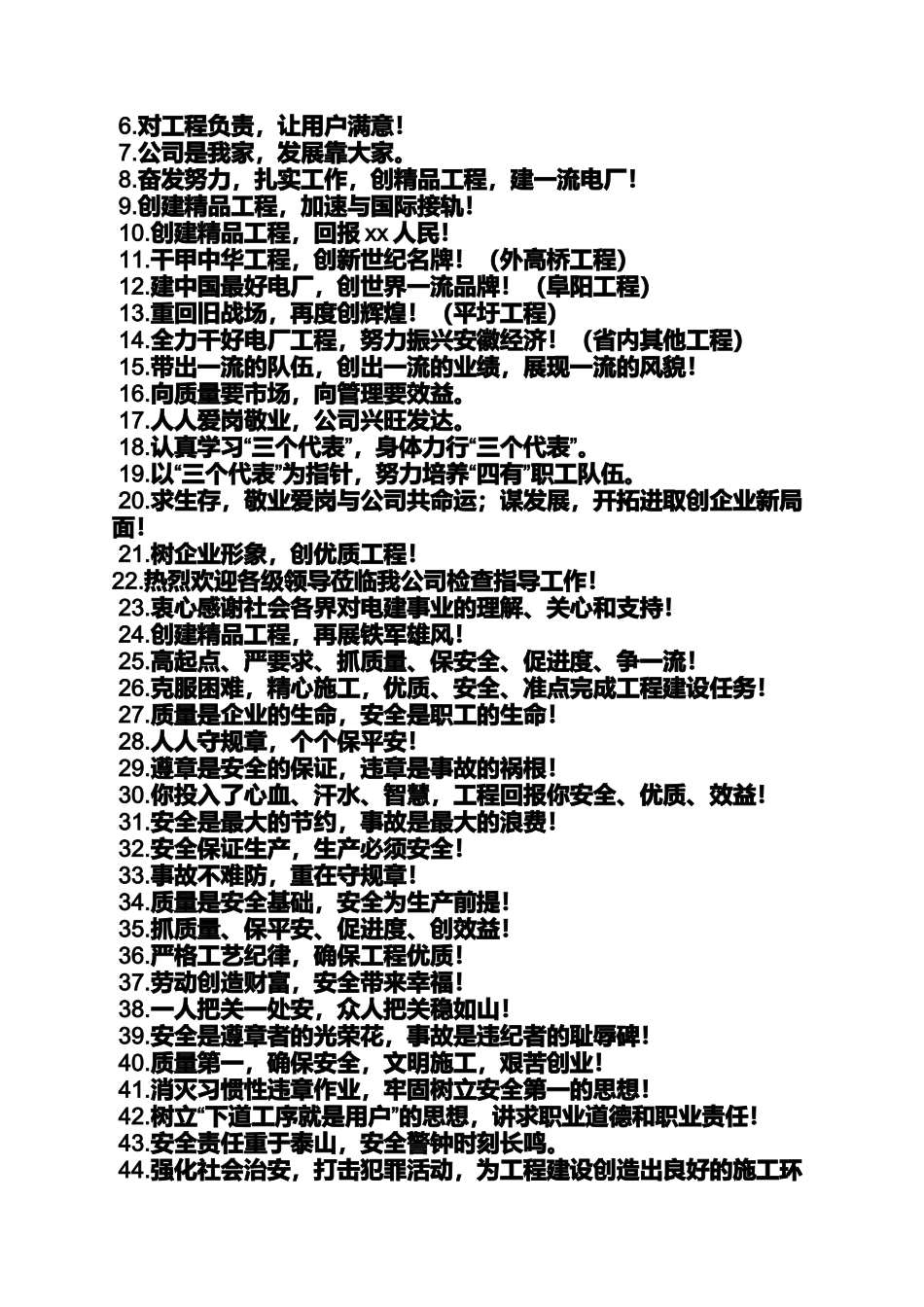 6.对工程负责，让用户满意！
7.公司是我家，发展靠大家。
8.奋发努力，扎实工作，创精品工程，建一流电厂！
9.创建精品工程，加速与国际接轨！
10.创建精品工程，回报 xx 人民！
11.干甲中华工程，创新世纪名牌！（外高桥工程）
12.建中国最好电厂，创世界一流品牌！（阜阳工程）
13.重回旧战场，再度创辉煌！（平圩工程）
14.全力干好电厂工程，努力振兴安徽经济！（省内其他工程）
15.带出一流的队伍，创出一流的业绩，展现一流的风貌！
16.向质量要市场，向管理要效益。
17.人人爱岗敬业，公司兴旺发达。
18.认真学习“三个代表”，身体力行“三个代表”。
19.以“三个代表”为指针，努力培养“四有”职工队伍。
20.求生存，敬业爱岗与公司共命运；谋发展，开拓进取创企业新局面！
21.树企业形象，创优质工程！
22.热烈欢迎各级领导莅临我公司检查指导工作！
23.衷心感谢社会各界对电建事业的理解、关心和支持！
24.创建精品工程，再展铁军雄风！
25.高起点、严要求、抓质量、保安全、促进度、争一流！
26.克服困难，精心施工，优质、安全、准点完成工程建设任务！
27.质量是企业的生命，安全是职工的生命！
28.人人守规章，个个保平安！
29.遵章是安全的保证，违章是事故的祸根！
30.你投入了心血、汗水、智慧，工程回报你安全、优质、效益！
31.安全是最大的节约，事故是最大的浪费！
32.安全保证生产，生产必须安全！
33.事故不难防，重在守规章！
34.质量是安全基础，安全为生产前提！
35.抓质量、保平安、促进度、创效益！
36.严格工艺纪律，确保工程优质！
37.劳动创造财富，安全带来幸福！
38.一人把关一处安，众人把关稳如山！
39.安全是遵章者的光荣花，事故是违纪者的耻辱碑！
40.质量第一，确保安全，文明施工，艰苦创业！
41.消灭习惯性违章作业，牢固树立安全第一的思想！
42.树立“下道工序就是用户”的思想，讲求职业道德和职业责任！
43.安全责任重于泰山，安全警钟时刻长鸣。
44.强化社会治安，打击犯罪活动，为工程建设创造出良好的施工环